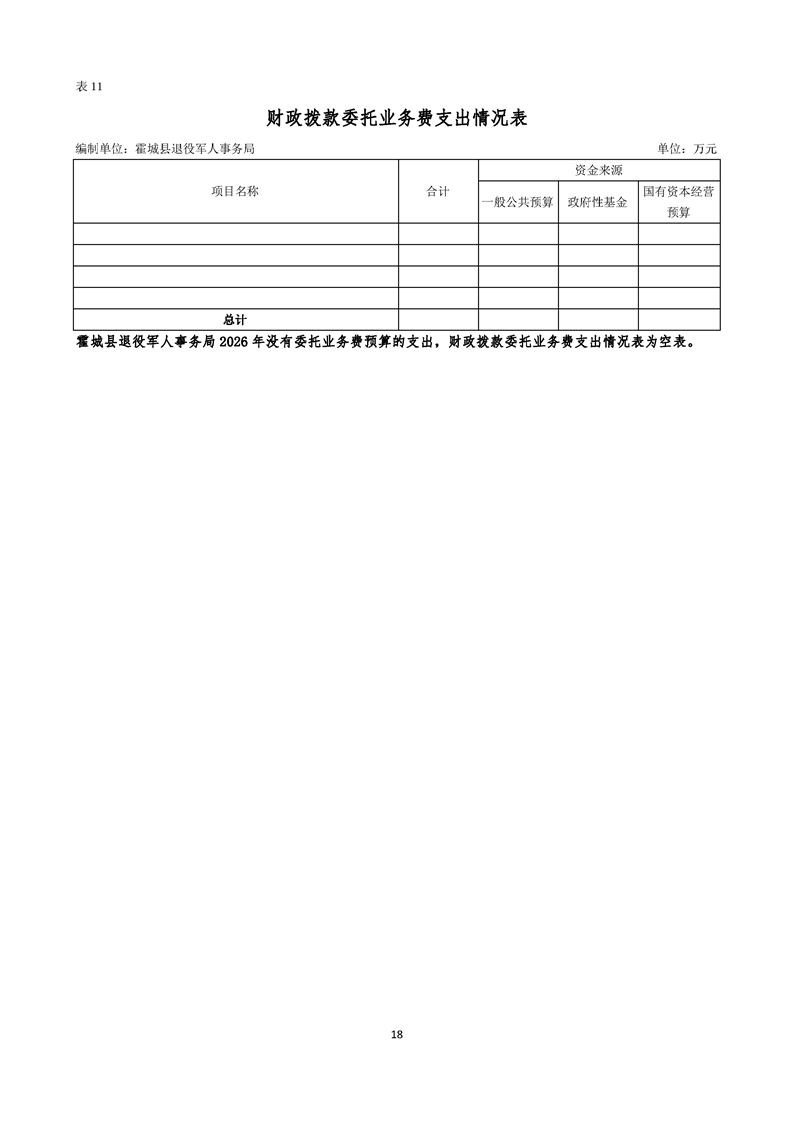 表 11

财政拨款委托业务费支出情况表

编制单位：霍城县退役军人事务局

单位：万元

| 项目名称 | 合计 | 资金来源 | | |
|---|---|---|---|---|
| | | 一般公共预算 | 政府性基金 | 国有资本经营预算 |
| | | | | |
| | | | | |
| | | | | |
| | | | | |
| 总计 | | | | |

霍城县退役军人事务局 2026 年没有委托业务费预算的支出，财政拨款委托业务费支出情况表为空表。

18